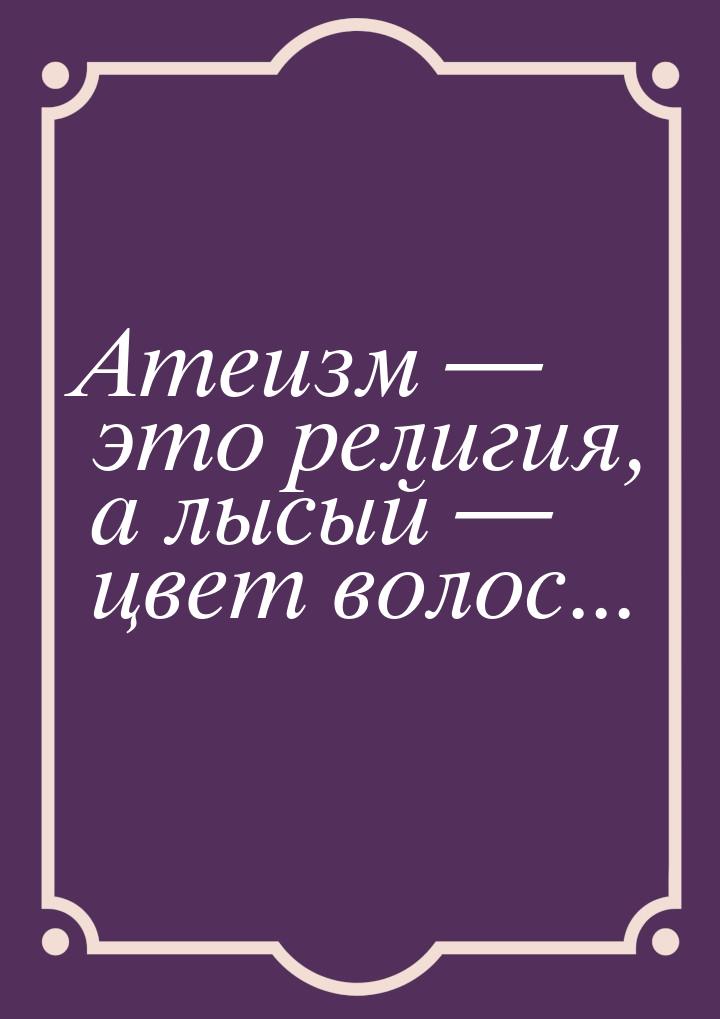 Атеизм — это религия, а лысый — цвет волос...